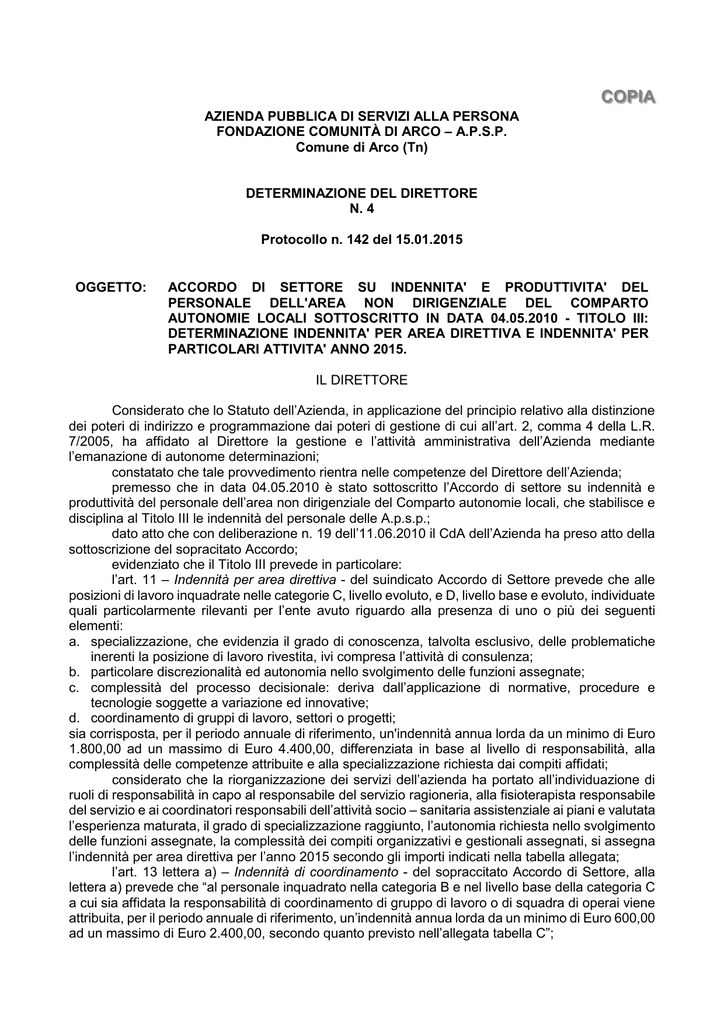 COPIA

AZIENDA PUBBLICA DI SERVIZI ALLA PERSONA
FONDAZIONE COMUNITÀ DI ARCO – A.P.S.P.
Comune di Arco (Tn)

DETERMINAZIONE DEL DIRETTORE
N. 4

Protocollo n. 142 del 15.01.2015

OGGETTO: ACCORDO DI SETTORE SU INDENNITA' E PRODUTTIVITA' DEL PERSONALE DELL'AREA NON DIRIGENZIALE DEL COMPARTO AUTONOMIE LOCALI SOTTOSCRITTO IN DATA 04.05.2010 - TITOLO III: DETERMINAZIONE INDENNITA' PER AREA DIRETTIVA E INDENNITA' PER PARTICOLARI ATTIVITA' ANNO 2015.

IL DIRETTORE

Considerato che lo Statuto dell'Azienda, in applicazione del principio relativo alla distinzione dei poteri di indirizzo e programmazione dai poteri di gestione di cui all'art. 2, comma 4 della L.R. 7/2005, ha affidato al Direttore la gestione e l'attività amministrativa dell'Azienda mediante l'emanazione di autonome determinazioni;

constatato che tale provvedimento rientra nelle competenze del Direttore dell'Azienda;

premesso che in data 04.05.2010 è stato sottoscritto l'Accordo di settore su indennità e produttività del personale dell'area non dirigenziale del Comparto autonomie locali, che stabilisce e disciplina al Titolo III le indennità del personale delle A.p.s.p.;

dato atto che con deliberazione n. 19 dell'11.06.2010 il CdA dell'Azienda ha preso atto della sottoscrizione del sopracitato Accordo;

evidenziato che il Titolo III prevede in particolare:

l'art. 11 – Indennità per area direttiva - del suindicato Accordo di Settore prevede che alle posizioni di lavoro inquadrate nelle categorie C, livello evoluto, e D, livello base e evoluto, individuate quali particolarmente rilevanti per l'ente avuto riguardo alla presenza di uno o più dei seguenti elementi:
a. specializzazione, che evidenzia il grado di conoscenza, talvolta esclusivo, delle problematiche inerenti la posizione di lavoro rivestita, ivi compresa l'attività di consulenza;
b. particolare discrezionalità ed autonomia nello svolgimento delle funzioni assegnate;
c. complessità del processo decisionale: deriva dall'applicazione di normative, procedure e tecnologie soggette a variazione ed innovative;
d. coordinamento di gruppi di lavoro, settori o progetti;
sia corrisposta, per il periodo annuale di riferimento, un'indennità annua lorda da un minimo di Euro 1.800,00 ad un massimo di Euro 4.400,00, differenziata in base al livello di responsabilità, alla complessità delle competenze attribuite e alla specializzazione richiesta dai compiti affidati;

considerato che la riorganizzazione dei servizi dell'azienda ha portato all'individuazione di ruoli di responsabilità in capo al responsabile del servizio ragioneria, alla fisioterapista responsabile del servizio e ai coordinatori responsabili dell'attività socio – sanitaria assistenziale ai piani e valutata l'esperienza maturata, il grado di specializzazione raggiunto, l'autonomia richiesta nello svolgimento delle funzioni assegnate, la complessità dei compiti organizzativi e gestionali assegnati, si assegna l'indennità per area direttiva per l'anno 2015 secondo gli importi indicati nella tabella allegata;

l'art. 13 lettera a) – Indennità di coordinamento - del sopraccitato Accordo di Settore, alla lettera a) prevede che "al personale inquadrato nella categoria B e nel livello base della categoria C a cui sia affidata la responsabilità di coordinamento di gruppo di lavoro o di squadra di operai viene attribuita, per il periodo annuale di riferimento, un'indennità annua lorda da un minimo di Euro 600,00 ad un massimo di Euro 2.400,00, secondo quanto previsto nell'allegata tabella C";